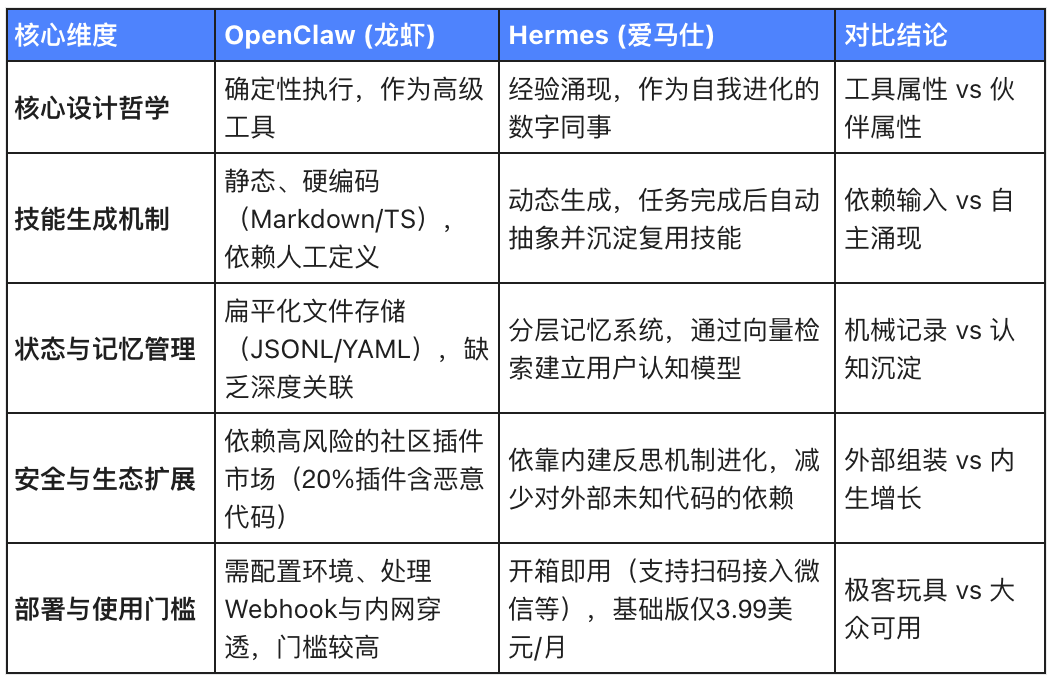 | 核心维度 | OpenClaw (龙虾) | Hermes (爱马仕) | 对比结论 |
|---|---|---|---|
| 核心设计哲学 | 确定性执行，作为高级工具 | 经验涌现，作为自我进化的数字同事 | 工具属性 vs 伙伴属性 |
| 技能生成机制 | 静态、硬编码（Markdown/TS），依赖人工定义 | 动态生成，任务完成后自动抽象并沉淀复用技能 | 依赖输入 vs 自主涌现 |
| 状态与记忆管理 | 扁平化文件存储（JSONL/YAML），缺乏深度关联 | 分层记忆系统，通过向量检索建立用户认知模型 | 机械记录 vs 认知沉淀 |
| 安全与生态扩展 | 依赖高风险的社区插件市场（20%插件含恶意代码） | 依靠内建反思机制进化，减少对外部未知代码的依赖 | 外部组装 vs 内生增长 |
| 部署与使用门槛 | 需配置环境、处理Webhook与内网穿透，门槛较高 | 开箱即用（支持扫码接入微信等），基础版仅3.99美元/月 | 极客玩具 vs 大众可用 |